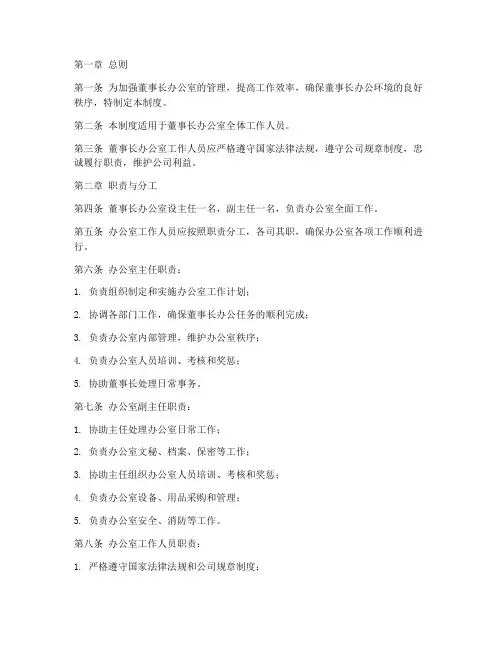 第一章 总则

第一条 为加强董事长办公室的管理，提高工作效率，确保董事长办公环境的良好秩序，特制定本制度。

第二条 本制度适用于董事长办公室全体工作人员。

第三条 董事长办公室工作人员应严格遵守国家法律法规，遵守公司规章制度，忠诚履行职责，维护公司利益。

第二章 职责与分工

第四条 董事长办公室设主任一名，副主任一名，负责办公室全面工作。

第五条 办公室工作人员应按照职责分工，各司其职，确保办公室各项工作顺利进行。

第六条 办公室主任职责：

1. 负责组织制定和实施办公室工作计划；

2. 协调各部门工作，确保董事长办公任务的顺利完成；

3. 负责办公室内部管理，维护办公室秩序；

4. 负责办公室人员培训、考核和奖惩；

5. 协助董事长处理日常事务。

第七条 办公室副主任职责：

1. 协助主任处理办公室日常工作；

2. 负责办公室文秘、档案、保密等工作；

3. 协助主任组织办公室人员培训、考核和奖惩；

4. 负责办公室设备、用品采购和管理；

5. 负责办公室安全、消防等工作。

第八条 办公室工作人员职责：

1. 严格遵守国家法律法规和公司规章制度；